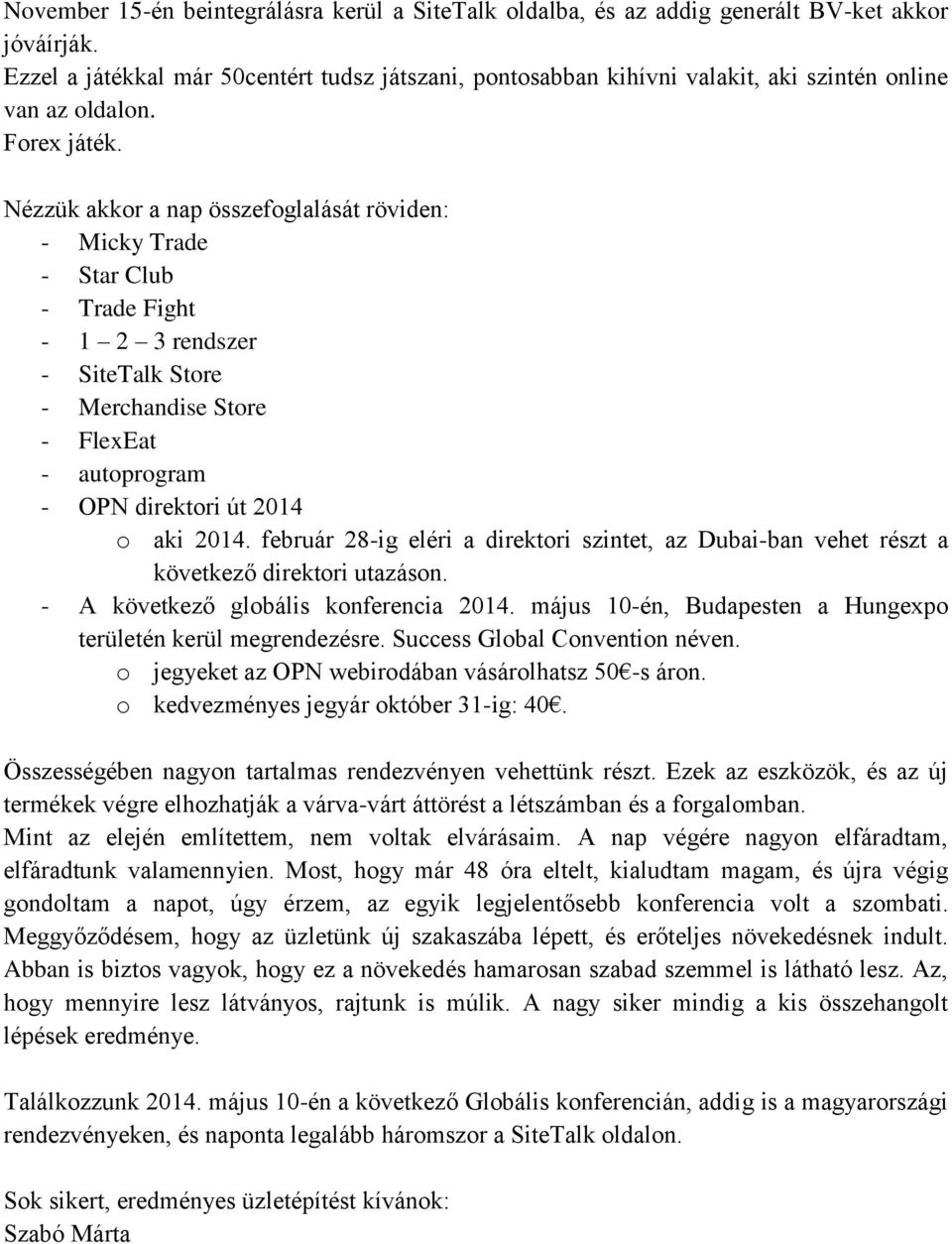 November 15-én beintegrálásra kerül a SiteTalk oldalba, és az addig generált BV-ket akkor jóváírják.
Ezzel a játékkal már 50centért tudsz játszani, pontosabban kihívni valakit, aki szintén online van az oldalon.
Forex játék.

Nézzük akkor a nap összefoglalását röviden:
- Micky Trade
- Star Club
- Trade Fight
- 1 – 2 – 3 rendszer
- SiteTalk Store
- Merchandise Store
- FlexEat
- autoprogram
- OPN direktori út 2014
o aki 2014. február 28-ig eléri a direktori szintet, az Dubai-ban vehet részt a következő direktori utazáson.
- A következő globális konferencia 2014. május 10-én, Budapesten a Hungexpo területén kerül megrendezésre. Success Global Convention néven.
o jegyeket az OPN webirodában vásárolhatsz 50€-s áron.
o kedvezményes jegyár október 31-ig: 40€.

Összességében nagyon tartalmas rendezvényen vehettünk részt. Ezek az eszközök, és az új termékek végre elhozhatják a várva-várt áttörést a létszámban és a forgalomban.
Mint az elején említettem, nem voltak elvárásaim. A nap végére nagyon elfáradtam, elfáradtunk valamennyien. Most, hogy már 48 óra eltelt, kialudtam magam, és újra végig gondoltam a napot, úgy érzem, az egyik legjelentősebb konferencia volt a szombati. Meggyőződésem, hogy az üzletünk új szakaszába lépett, és erőteljes növekedésnek indult. Abban is biztos vagyok, hogy ez a növekedés hamarosan szabad szemmel is látható lesz. Az, hogy mennyire lesz látványos, rajtunk is múlik. A nagy siker mindig a kis összehangolt lépések eredménye.

Találkozzunk 2014. május 10-én a következő Globális konferencián, addig is a magyarországi rendezvényeken, és naponta legalább háromszor a SiteTalk oldalon.

Sok sikert, eredményes üzletépítést kívánok:
Szabó Márta